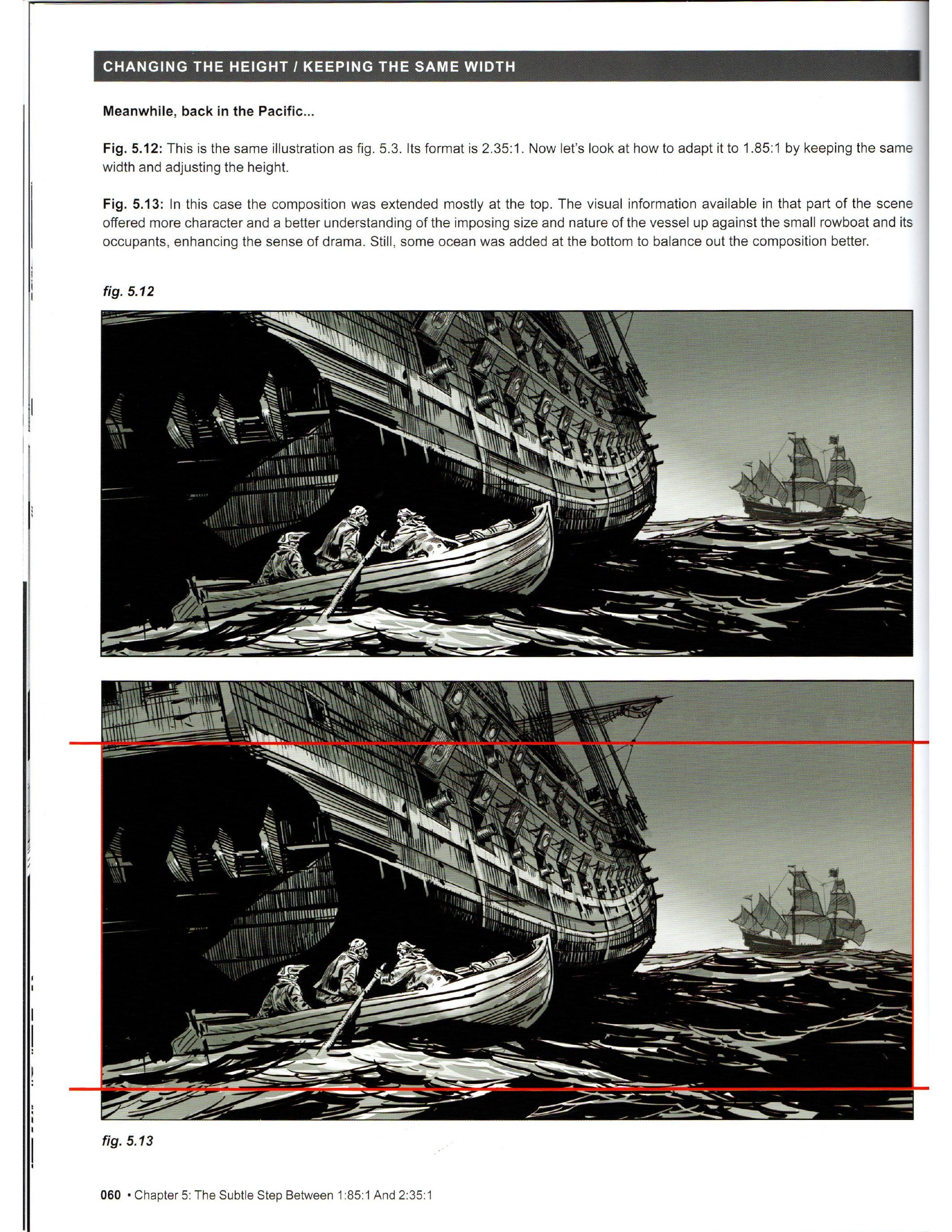 CHANGING THE HEIGHT / KEEPING THE SAME WIDTH

Meanwhile, back in the Pacific...

Fig. 5.12: This is the same illustration as fig. 5.3. Its format is 2.35:1. Now let's look at how to adapt it to 1.85:1 by keeping the same width and adjusting the height.

Fig. 5.13: In this case the composition was extended mostly at the top. The visual information available in that part of the scene offered more character and a better understanding of the imposing size and nature of the vessel up against the small rowboat and its occupants, enhancing the sense of drama. Still, some ocean was added at the bottom to balance out the composition better.

fig. 5.12

fig. 5.13

060 • Chapter 5: The Subtle Step Between 1:85:1 And 2:35:1